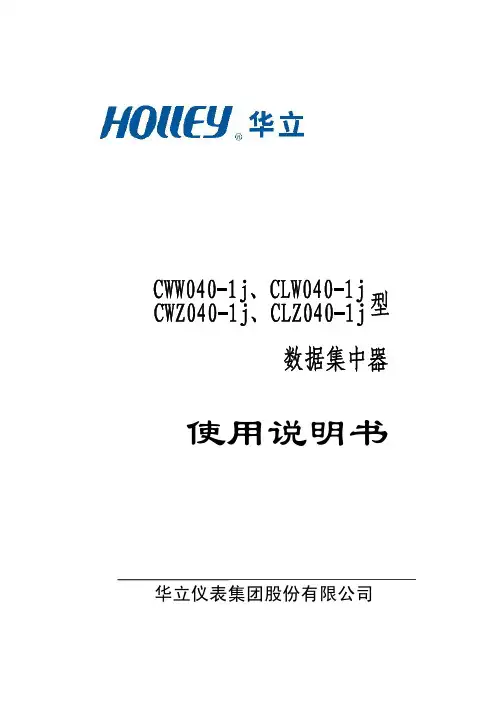 HOLLEY® 华立

CWW040-1j、CLW040-1j
CWZ040-1j、CLZ040-1j型

数据集中器

使用说明书

华立仪表集团股份有限公司